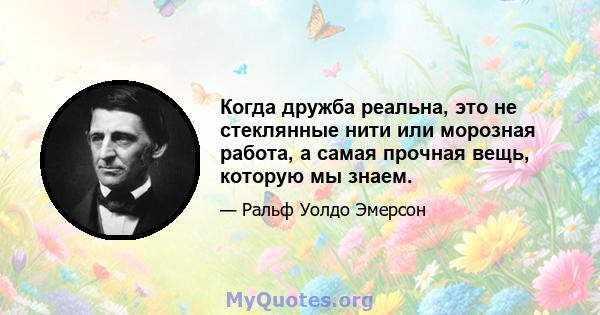 Когда дружба реальна, это не стеклянные нити или морозная работа, а самая прочная вещь, которую мы знаем.

— Ральф Уолдо Эмерсон

MyQuotes.org